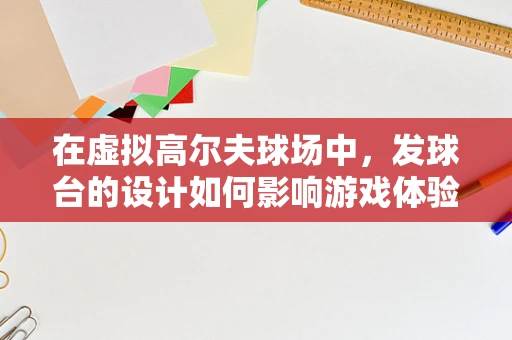 在虚拟高尔夫球场中，发球台的设计如何影响游戏体验